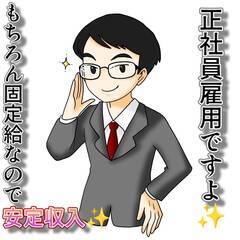 正社員雇用ですよ

もちろん固定給なので

安定収入